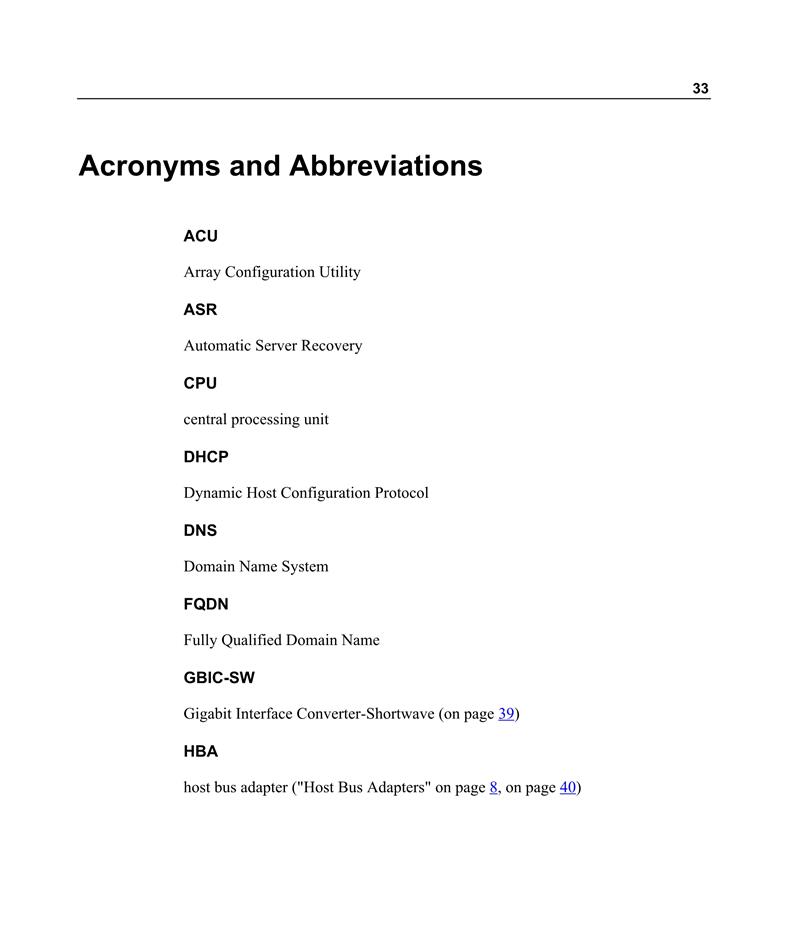 33

Acronyms and Abbreviations

ACU

Array Configuration Utility

ASR

Automatic Server Recovery

CPU

central processing unit

DHCP

Dynamic Host Configuration Protocol

DNS

Domain Name System

FQDN

Fully Qualified Domain Name

GBIC-SW

Gigabit Interface Converter-Shortwave (on page 39)

HBA

host bus adapter ("Host Bus Adapters" on page 8, on page 40)